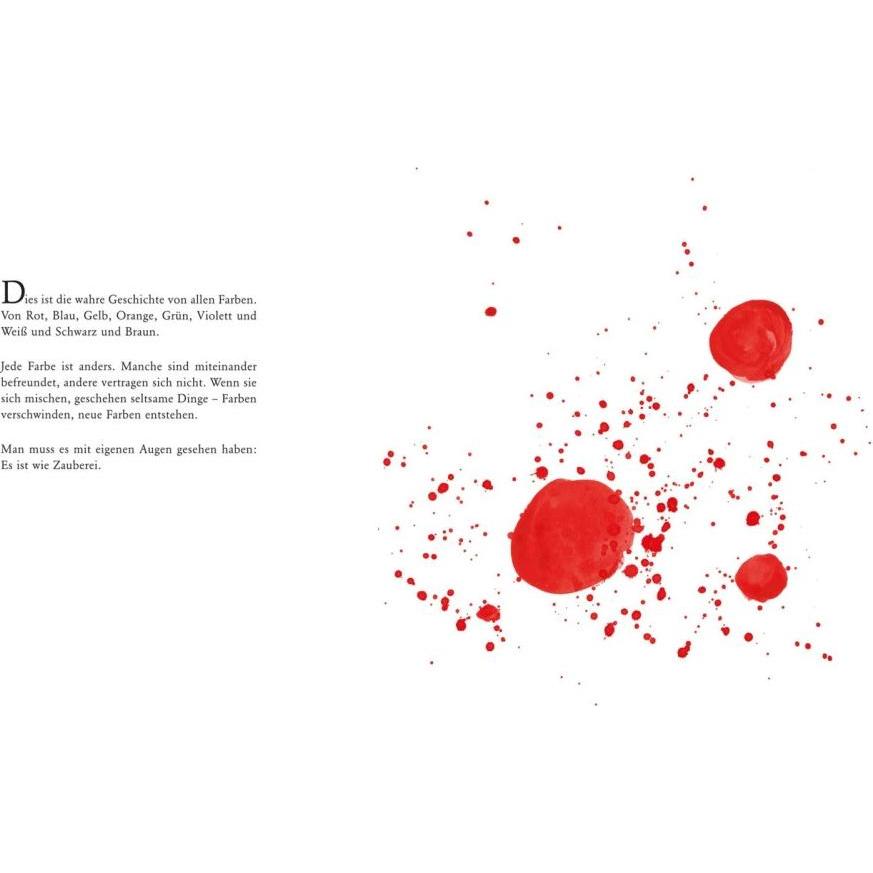 Dies ist die wahre Geschichte von allen Farben. Von Rot, Blau, Gelb, Orange, Grün, Violett und Weiß und Schwarz und Braun.

Jede Farbe ist anders. Manche sind miteinander befreundet, andere vertragen sich nicht. Wenn sie sich mischen, geschehen seltsame Dinge – Farben verschwinden, neue Farben entstehen.

Man muss es mit eigenen Augen gesehen haben: Es ist wie Zauberei.